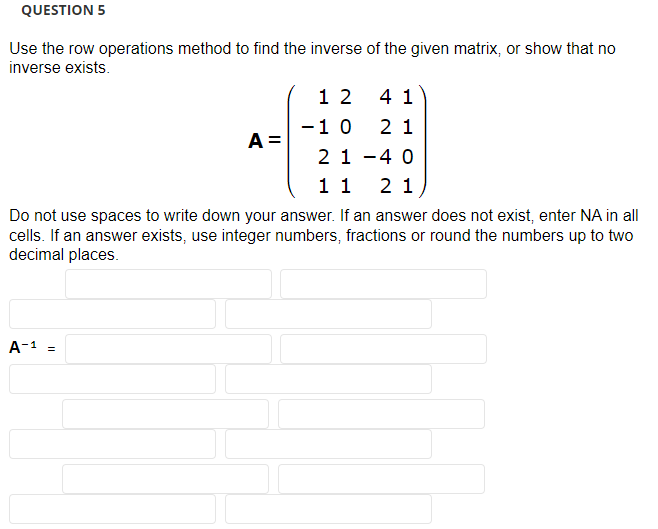 QUESTION 5

Use the row operations method to find the inverse of the given matrix, or show that no inverse exists.

$A = \begin{pmatrix} 1 & 2 & 4 & 1 \\ -1 & 0 & 2 & 1 \\ 2 & 1 & -4 & 0 \\ 1 & 1 & 2 & 1 \end{pmatrix}$

Do not use spaces to write down your answer. If an answer does not exist, enter NA in all cells. If an answer exists, use integer numbers, fractions or round the numbers up to two decimal places.

$A^{-1}$ =